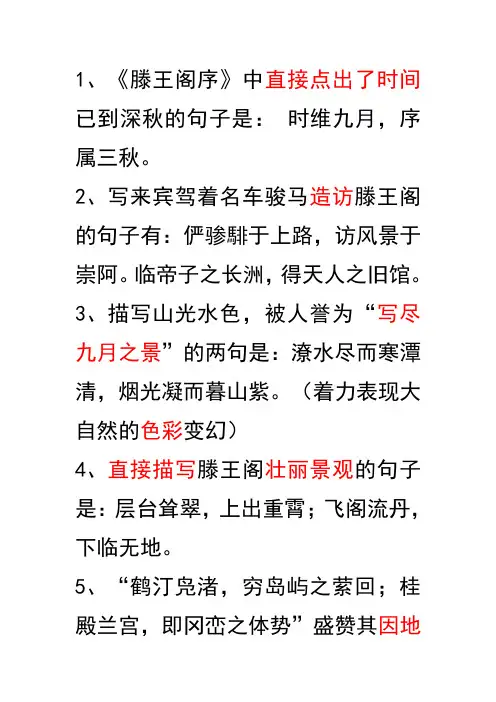 1、《滕王阁序》中直接点出了时间已到深秋的句子是： 时维九月，序属三秋。

2、写来宾驾着名车骏马造访滕王阁的句子有：俨骖騑于上路，访风景于崇阿。临帝子之长洲，得天人之旧馆。

3、描写山光水色，被人誉为“写尽九月之景”的两句是：潦水尽而寒潭清，烟光凝而暮山紫。（着力表现大自然的色彩变幻）

4、直接描写滕王阁壮丽景观的句子是：层台耸翠，上出重霄；飞阁流丹，下临无地。

5、“鹤汀凫渚，穷岛屿之萦回；桂殿兰宫，即冈峦之体势”盛赞其因地